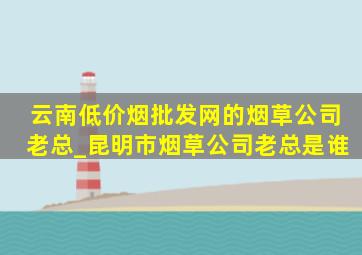 云南低价烟批发网的烟草公司老总_昆明市烟草公司老总是谁